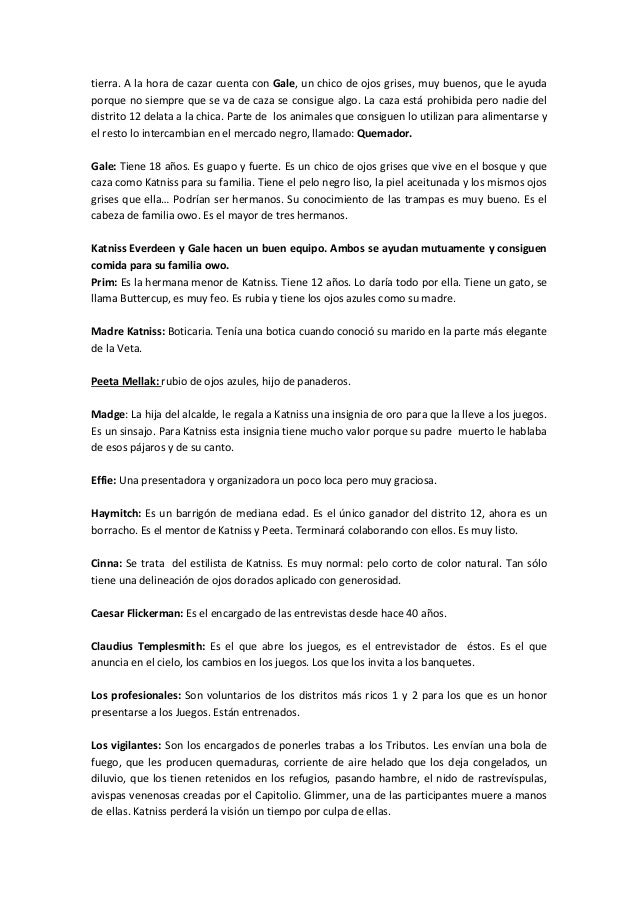 tierra. A la hora de cazar cuenta con Gale, un chico de ojos grises, muy buenos, que le ayuda porque no siempre que se va de caza se consigue algo. La caza está prohibida pero nadie del distrito 12 delata a la chica. Parte de los animales que consiguen lo utilizan para alimentarse y el resto lo intercambian en el mercado negro, llamado: Quemador.

Gale: Tiene 18 años. Es guapo y fuerte. Es un chico de ojos grises que vive en el bosque y que caza como Katniss para su familia. Tiene el pelo negro liso, la piel aceitunada y los mismos ojos grises que ella… Podrían ser hermanos. Su conocimiento de las trampas es muy bueno. Es el cabeza de familia owo. Es el mayor de tres hermanos.

Katniss Everdeen y Gale hacen un buen equipo. Ambos se ayudan mutuamente y consiguen comida para su familia owo.
Prim: Es la hermana menor de Katniss. Tiene 12 años. Lo daría todo por ella. Tiene un gato, se llama Buttercup, es muy feo. Es rubia y tiene los ojos azules como su madre.

Madre Katniss: Boticaria. Tenía una botica cuando conoció su marido en la parte más elegante de la Veta.

Peeta Mellak: rubio de ojos azules, hijo de panaderos.

Madge: La hija del alcalde, le regala a Katniss una insignia de oro para que la lleve a los juegos. Es un sinsajo. Para Katniss esta insignia tiene mucho valor porque su padre muerto le hablaba de esos pájaros y de su canto.

Effie: Una presentadora y organizadora un poco loca pero muy graciosa.

Haymitch: Es un barrigón de mediana edad. Es el único ganador del distrito 12, ahora es un borracho. Es el mentor de Katniss y Peeta. Terminará colaborando con ellos. Es muy listo.

Cinna: Se trata del estilista de Katniss. Es muy normal: pelo corto de color natural. Tan sólo tiene una delineación de ojos dorados aplicado con generosidad.

Caesar Flickerman: Es el encargado de las entrevistas desde hace 40 años.

Claudius Templesmith: Es el que abre los juegos, es el entrevistador de éstos. Es el que anuncia en el cielo, los cambios en los juegos. Los que los invita a los banquetes.

Los profesionales: Son voluntarios de los distritos más ricos 1 y 2 para los que es un honor presentarse a los Juegos. Están entrenados.

Los vigilantes: Son los encargados de ponerles trabas a los Tributos. Les envían una bola de fuego, que les producen quemaduras, corriente de aire helado que los deja congelados, un diluvio, que los tienen retenidos en los refugios, pasando hambre, el nido de rastrevíspulas, avispas venenosas creadas por el Capitolio. Glimmer, una de las participantes muere a manos de ellas. Katniss perderá la visión un tiempo por culpa de ellas.